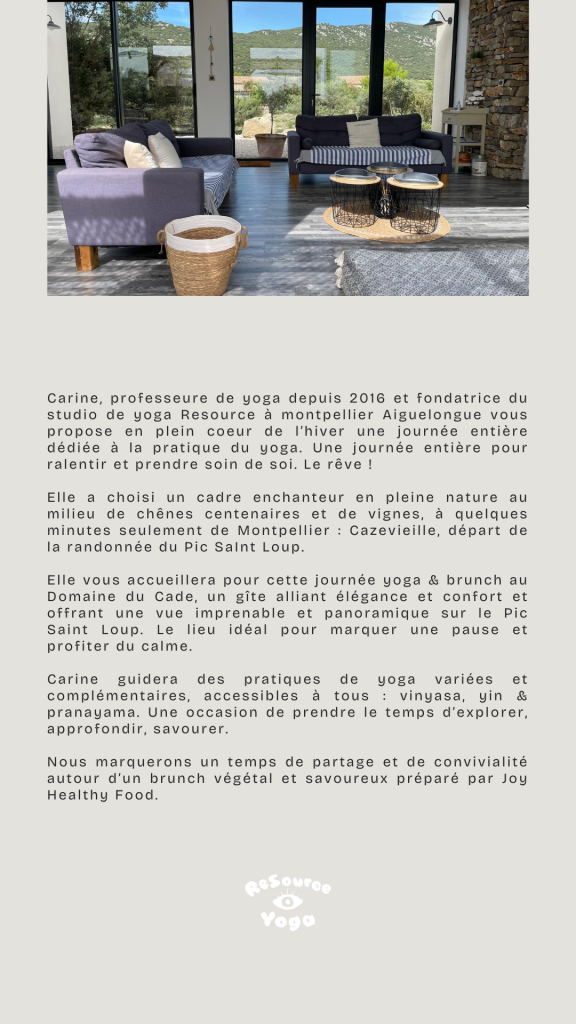 Carine, professeure de yoga depuis 2016 et fondatrice du studio de yoga Resource à montpellier Aiguelongue vous propose en plein coeur de l'hiver une journée entière dédiée à la pratique du yoga. Une journée entière pour ralentir et prendre soin de soi. Le rêve !

Elle a choisi un cadre enchanteur en pleine nature au milieu de chênes centenaires et de vignes, à quelques minutes seulement de Montpellier : Cazevieille, départ de la randonnée du Pic Saint Loup.

Elle vous accueillera pour cette journée yoga & brunch au Domaine du Cade, un gîte alliant élégance et confort et offrant une vue imprenable et panoramique sur le Pic Saint Loup. Le lieu idéal pour marquer une pause et profiter du calme.

Carine guidera des pratiques de yoga variées et complémentaires, accessibles à tous : vinyasa, yin & pranayama. Une occasion de prendre le temps d'explorer, approfondir, savourer.

Nous marquerons un temps de partage et de convivialité autour d'un brunch végétal et savoureux préparé par Joy Healthy Food.

ReSource
Yoga